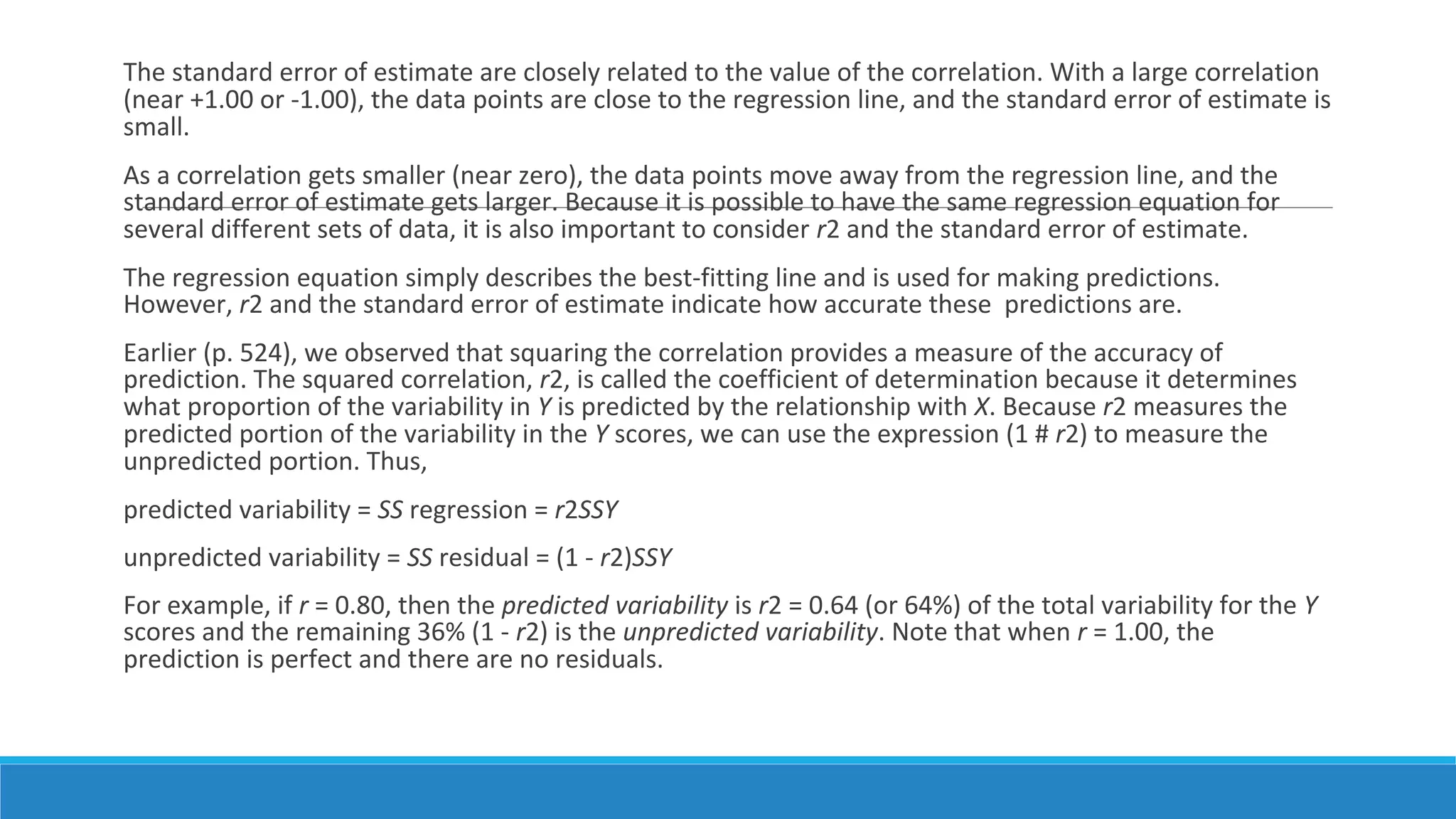 The standard error of estimate are closely related to the value of the correlation. With a large correlation (near +1.00 or -1.00), the data points are close to the regression line, and the standard error of estimate is small.

As a correlation gets smaller (near zero), the data points move away from the regression line, and the standard error of estimate gets larger. Because it is possible to have the same regression equation for several different sets of data, it is also important to consider r2 and the standard error of estimate.

The regression equation simply describes the best-fitting line and is used for making predictions. However, r2 and the standard error of estimate indicate how accurate these predictions are.

Earlier (p. 524), we observed that squaring the correlation provides a measure of the accuracy of prediction. The squared correlation, r2, is called the coefficient of determination because it determines what proportion of the variability in Y is predicted by the relationship with X. Because r2 measures the predicted portion of the variability in the Y scores, we can use the expression (1 # r2) to measure the unpredicted portion. Thus,

predicted variability = SS regression = r2SSY

unpredicted variability = SS residual = (1 - r2)SSY

For example, if r = 0.80, then the predicted variability is r2 = 0.64 (or 64%) of the total variability for the Y scores and the remaining 36% (1 - r2) is the unpredicted variability. Note that when r = 1.00, the prediction is perfect and there are no residuals.